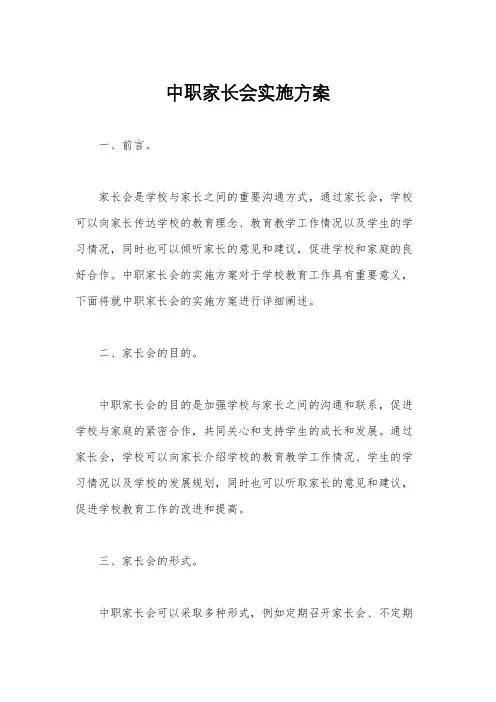 中职家长会实施方案

一、前言。

家长会是学校与家长之间的重要沟通方式，通过家长会，学校可以向家长传达学校的教育理念、教育教学工作情况以及学生的学习情况，同时也可以倾听家长的意见和建议，促进学校和家庭的良好合作。中职家长会的实施方案对于学校教育工作具有重要意义，下面将就中职家长会的实施方案进行详细阐述。

二、家长会的目的。

中职家长会的目的是加强学校与家长之间的沟通和联系，促进学校与家庭的紧密合作，共同关心和支持学生的成长和发展。通过家长会，学校可以向家长介绍学校的教育教学工作情况、学生的学习情况以及学校的发展规划，同时也可以听取家长的意见和建议，促进学校教育工作的改进和提高。

三、家长会的形式。

中职家长会可以采取多种形式，例如定期召开家长会、不定期